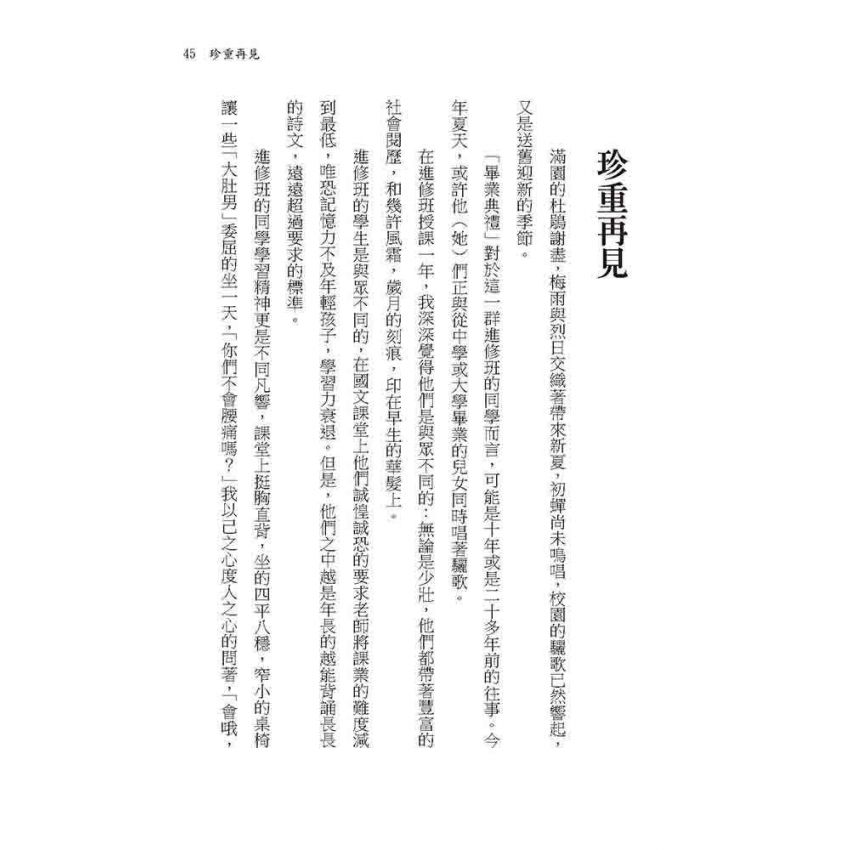 45 珍重再見

珍重再見

滿園的杜鵑謝盡，梅雨與烈日交織著帶來新夏，初蟬尚未鳴唱，校園的驪歌已然響起，又是送舊迎新的季節。

「畢業典禮」對於這一群進修班的同學而言，可能是十年或是二十多年前的往事。今年夏天，或許他（她）們正與從中學或大學畢業的兒女同時唱著驪歌。

在進修班授課一年，我深深覺得他們是與眾不同的：無論是少壯，他們都帶著豐富的社會閱歷，和幾許風霜，歲月的刻痕，印在早生的華髮上。

進修班的學生是與眾不同的，在國文課堂上他們誠惶誠恐的要求老師將課業的難度減到最低，唯恐記憶力不及年輕孩子，學習力衰退。但是，他們之中越是年長的越能背誦長長的詩文，遠遠超過要求的標準。

進修班的同學學習精神更是不同凡響，課堂上挺胸直背，坐的四平八穩，窄小的桌椅讓一些「大肚男」委屈的坐一天，「你們不會腰痛嗎？」我以己之心度人之心的問著，「會哦，